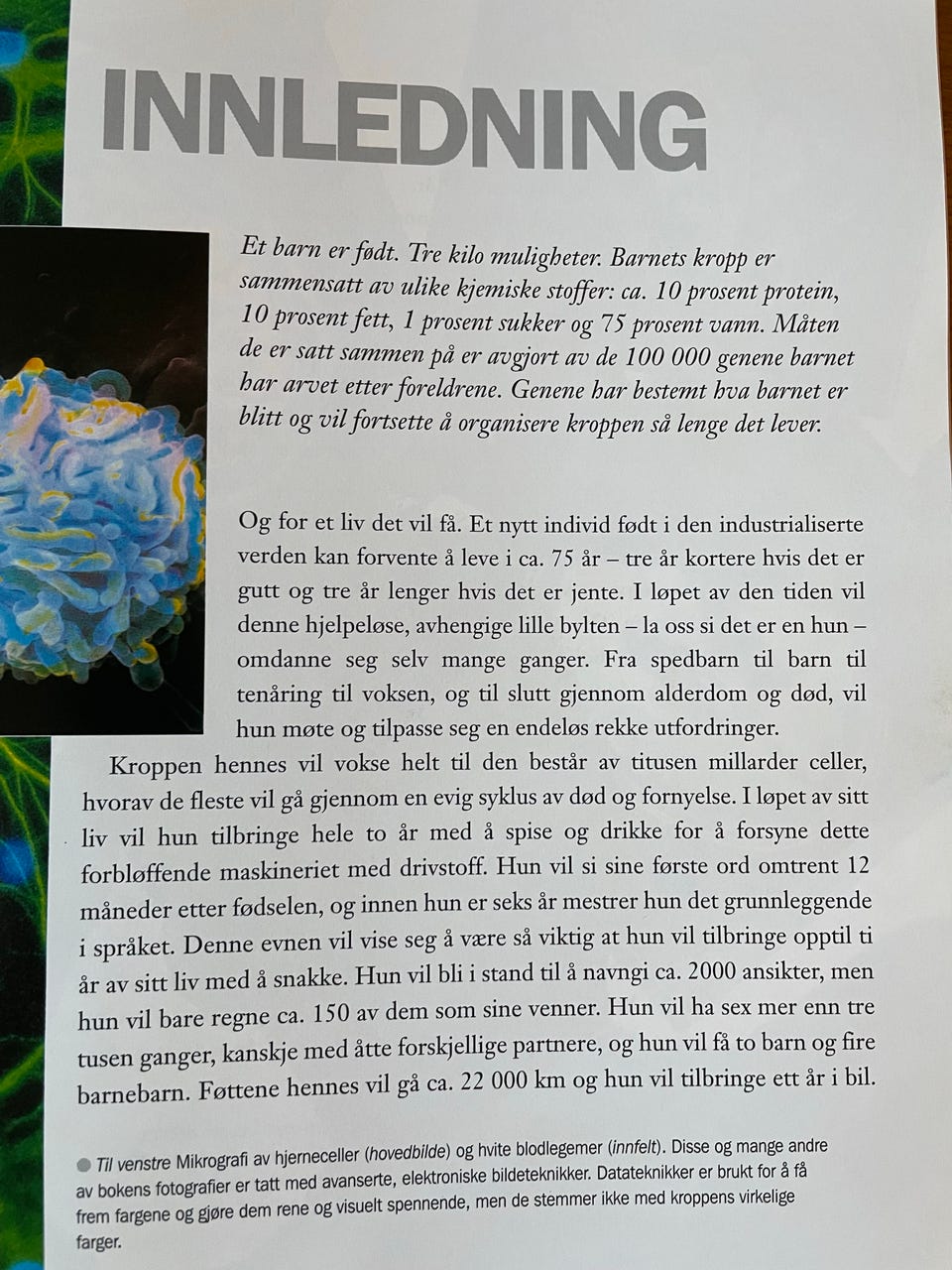 INNLEDNING

Et barn er født. Tre kilo muligheter. Barnets kropp er sammensatt av ulike kjemiske stoffer: ca. 10 prosent protein, 10 prosent fett, 1 prosent sukker og 75 prosent vann. Måten de er satt sammen på er avgjort av de 100 000 genene barnet har arvet etter foreldrene. Genene har bestemt hva barnet er blitt og vil fortsette å organisere kroppen så lenge det lever.

Og for et liv det vil få. Et nytt individ født i den industrialiserte verden kan forvente å leve i ca. 75 år – tre år kortere hvis det er gutt og tre år lenger hvis det er jente. I løpet av den tiden vil denne hjelpeløse, avhengige lille bylten – la oss si det er en hun – omdanne seg selv mange ganger. Fra spedbarn til barn til tenåring til voksen, og til slutt gjennom alderdom og død, vil hun møte og tilpasse seg en endeløs rekke utfordringer.

Kroppen hennes vil vokse helt til den består av titusen millarder celler, hvorav de fleste vil gå gjennom en evig syklus av død og fornyelse. I løpet av sitt liv vil hun tilbringe hele to år med å spise og drikke for å forsyne dette forbløffende maskineriet med drivstoff. Hun vil si sine første ord omtrent 12 måneder etter fødselen, og innen hun er seks år mestrer hun det grunnleggende i språket. Denne evnen vil vise seg å være så viktig at hun vil tilbringe opptil ti år av sitt liv med å snakke. Hun vil bli i stand til å navngi ca. 2000 ansikter, men hun vil bare regne ca. 150 av dem som sine venner. Hun vil ha sex mer enn tre tusen ganger, kanskje med åtte forskjellige partnere, og hun vil få to barn og fire barnebarn. Føttene hennes vil gå ca. 22 000 km og hun vil tilbringe ett år i bil.

• Til venstre Mikrografi av hjerneceller (hovedbilde) og hvite blodlegemer (innfelt). Disse og mange andre av bokens fotografier er tatt med avanserte, elektroniske bildeteknikker. Datateknikker er brukt for å få frem fargene og gjøre dem rene og visuelt spennende, men de stemmer ikke med kroppens virkelige farger.